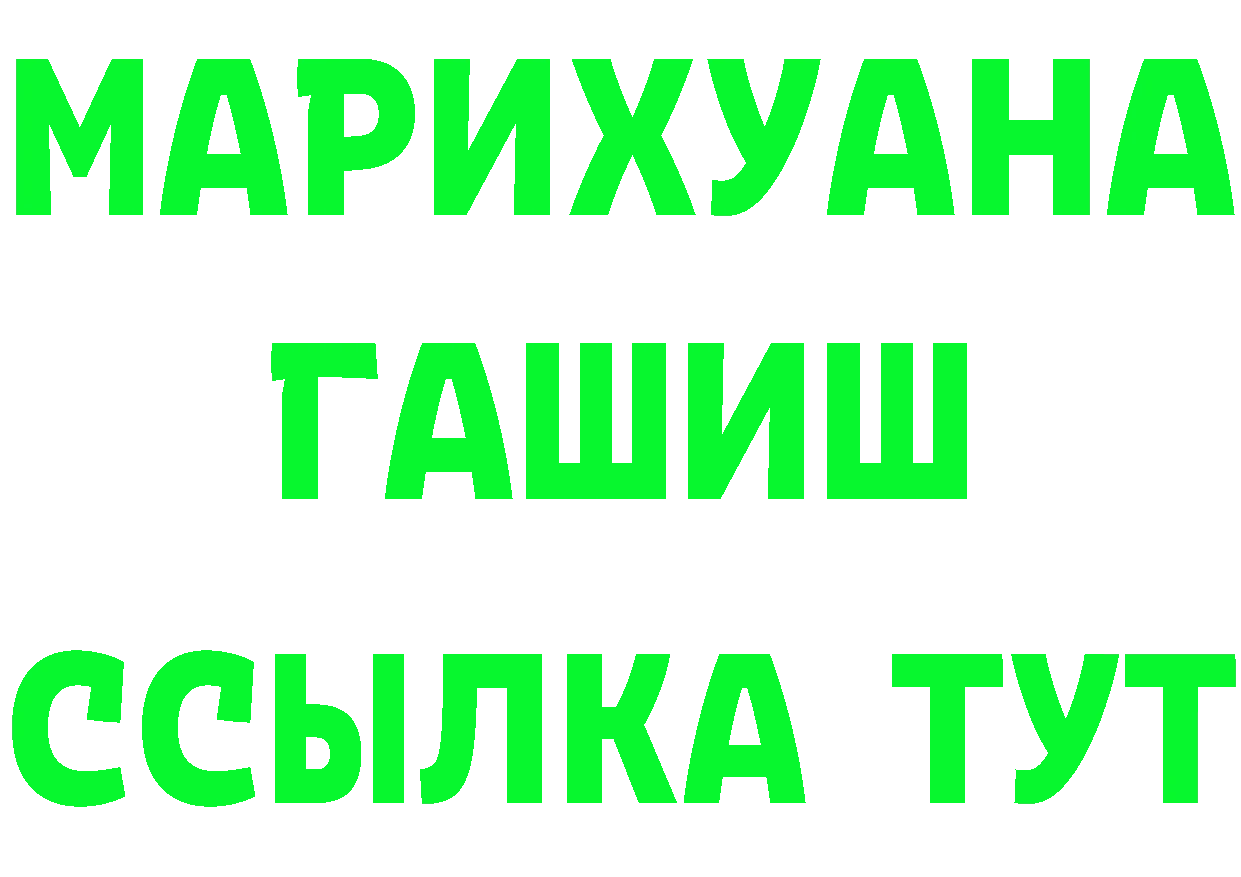 МАРИХУАНА
ГАШИШ
ССЫЛКА ТУТ